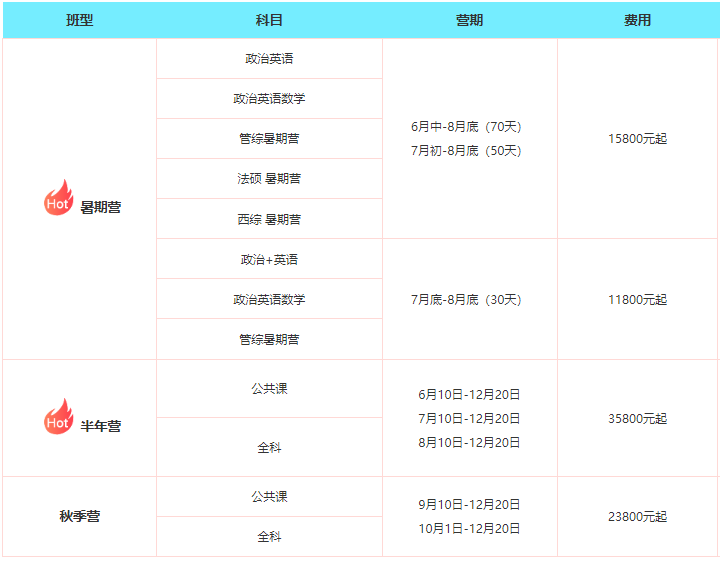 | 班型 | 科目 | 营期 | 费用 |
|---|---|---|---|
| Hot 暑期营 | 政治英语 | 6月中-8月底（70天） 7月初-8月底（50天） | 15800元起 |
| | 政治英语数学 | | |
| | 管综暑期营 | | |
| | 法硕 暑期营 | | |
| | 西综 暑期营 | | |
| | 政治+英语 | 7月底-8月底（30天） | 11800元起 |
| | 政治英语数学 | | |
| | 管综暑期营 | | |
| Hot 半年营 | 公共课 | 6月10日-12月20日 7月10日-12月20日 8月10日-12月20日 | 35800元起 |
| | 全科 | | |
| 秋季营 | 公共课 | 9月10日-12月20日 10月1日-12月20日 | 23800元起 |
| | 全科 | | |